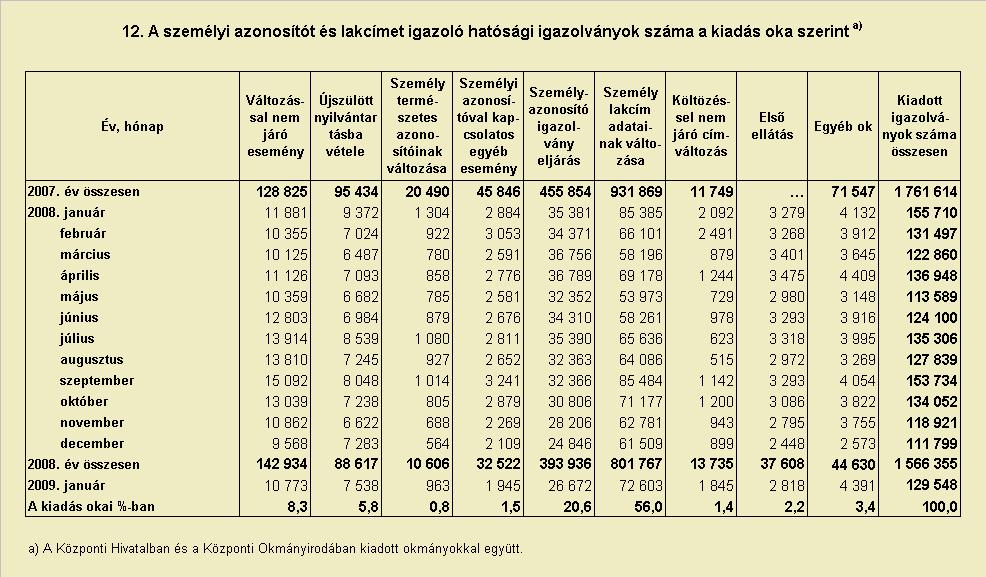 12. A személyi azonosítót és lakcímet igazoló hatósági igazolványok száma a kiadás oka szerint $^{a)}$

| Év, hónap | Változással nem járó esemény | Újszülött nyilvántartásba vétele | Személy természetes azonosítóinak változása | Személyi azonosítóval kapcsolatos egyéb esemény | Személyazonosító igazolvány eljárás | Személy lakcím adatainak változása | Költözéssel nem járó címváltozás | Első ellátás | Egyéb ok | Kiadott igazolványok száma összesen |
|---|---|---|---|---|---|---|---|---|---|---|
| 2007. év összesen | 128 825 | 95 434 | 20 490 | 45 846 | 455 854 | 931 869 | 11 749 | … | 71 547 | 1 761 614 |
| 2008. január | 11 881 | 9 372 | 1 304 | 2 884 | 35 381 | 85 385 | 2 092 | 3 279 | 4 132 | 155 710 |
| február | 10 355 | 7 024 | 922 | 3 053 | 34 371 | 66 101 | 2 491 | 3 268 | 3 912 | 131 497 |
| március | 10 125 | 6 487 | 780 | 2 591 | 36 756 | 58 196 | 879 | 3 401 | 3 645 | 122 860 |
| április | 11 126 | 7 093 | 858 | 2 776 | 36 789 | 69 178 | 1 244 | 3 475 | 4 409 | 136 948 |
| május | 10 359 | 6 682 | 785 | 2 581 | 32 352 | 53 973 | 729 | 2 980 | 3 148 | 113 589 |
| június | 12 803 | 6 984 | 879 | 2 676 | 34 310 | 58 261 | 978 | 3 293 | 3 916 | 124 100 |
| július | 13 914 | 8 539 | 1 080 | 2 811 | 35 390 | 65 636 | 623 | 3 318 | 3 995 | 135 306 |
| augusztus | 13 810 | 7 245 | 927 | 2 652 | 32 363 | 64 086 | 515 | 2 972 | 3 269 | 127 839 |
| szeptember | 15 092 | 8 048 | 1 014 | 3 241 | 32 366 | 85 484 | 1 142 | 3 293 | 4 054 | 153 734 |
| október | 13 039 | 7 238 | 805 | 2 879 | 30 806 | 71 177 | 1 200 | 3 086 | 3 822 | 134 052 |
| november | 10 862 | 6 622 | 688 | 2 269 | 28 206 | 62 781 | 943 | 2 795 | 3 755 | 118 921 |
| december | 9 568 | 7 283 | 564 | 2 109 | 24 846 | 61 509 | 899 | 2 448 | 2 573 | 111 799 |
| 2008. év összesen | 142 934 | 88 617 | 10 606 | 32 522 | 393 936 | 801 767 | 13 735 | 37 608 | 44 630 | 1 566 355 |
| 2009. január | 10 773 | 7 538 | 963 | 1 945 | 26 672 | 72 603 | 1 845 | 2 818 | 4 391 | 129 548 |
| A kiadás okai %-ban | 8,3 | 5,8 | 0,8 | 1,5 | 20,6 | 56,0 | 1,4 | 2,2 | 3,4 | 100,0 |

a) A Központi Hivatalban és a Központi Okmányirodában kiadott okmányokkal együtt.